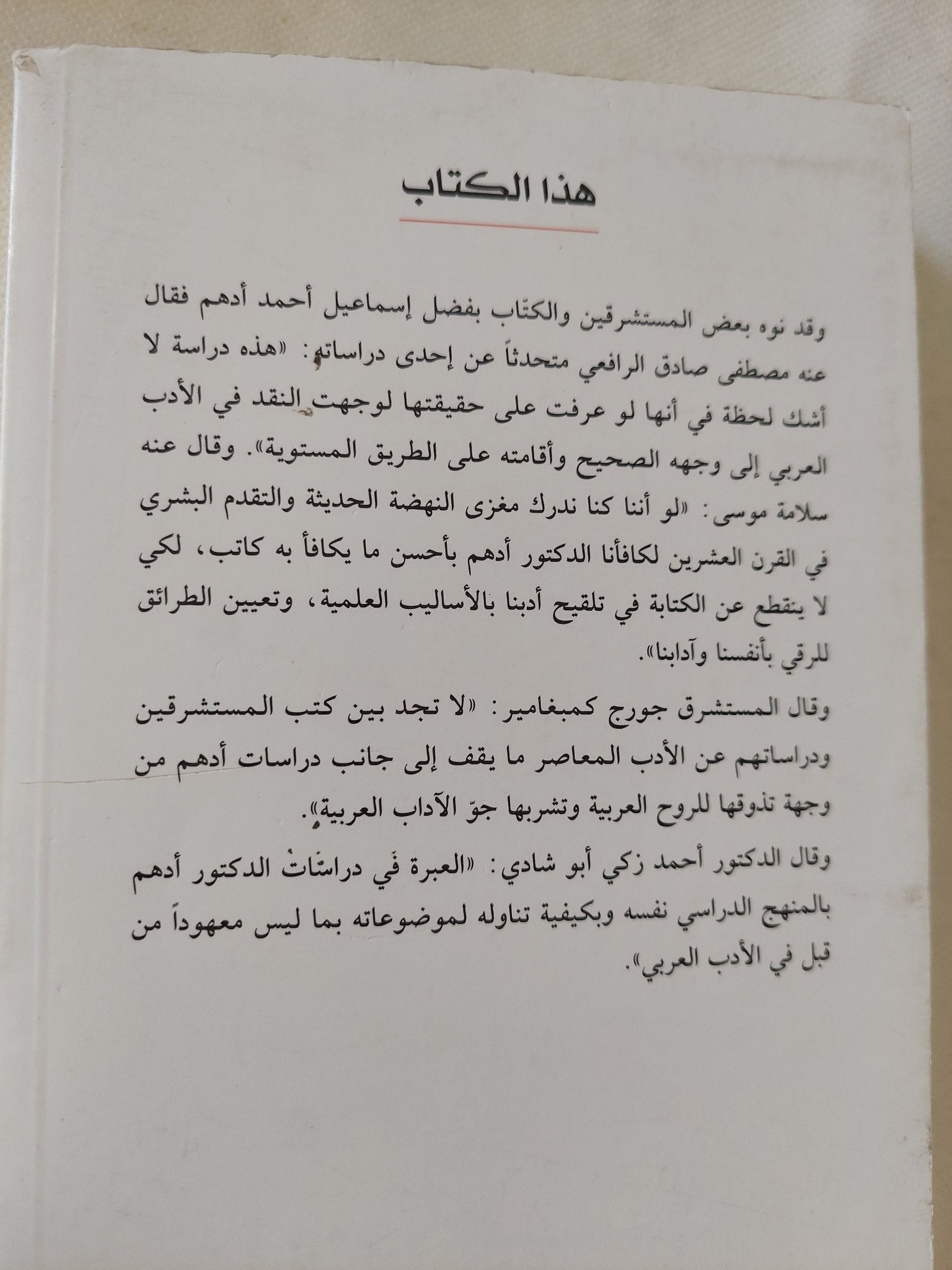 هذا الكتاب

وقد نوه بعض المستشرقين والكتّاب بفضل إسماعيل أحمد أدهم فقال عنه مصطفى صادق الرافعي متحدثاً عن إحدى دراساته: «هذه دراسة لا أشك لحظة في أنها لو عرفت على حقيقتها لوجهت النقد في الأدب العربي إلى وجهه الصحيح وأقامته على الطريق المستوية». وقال عنه سلامة موسى: «لو أننا كنا ندرك مغزى النهضة الحديثة والتقدم البشري في القرن العشرين لكافأنا الدكتور أدهم بأحسن ما يكافأ به كاتب، لكي لا ينقطع عن الكتابة في تلقيح أدبنا بالأساليب العلمية، وتعيين الطرائق للرقي بأنفسنا وآدابنا».

وقال المستشرق جورج كمبغامير: «لا تجد بين كتب المستشرقين ودراساتهم عن الأدب المعاصر ما يقف إلى جانب دراسات أدهم من وجهة تذوقها للروح العربية وتشربها جوّ الآداب العربية».

وقال الدكتور أحمد زكي أبو شادي: «العبرة في دراسات الدكتور أدهم بالمنهج الدراسي نفسه وبكيفية تناوله لموضوعاته بما ليس معهوداً من قبل في الأدب العربي».